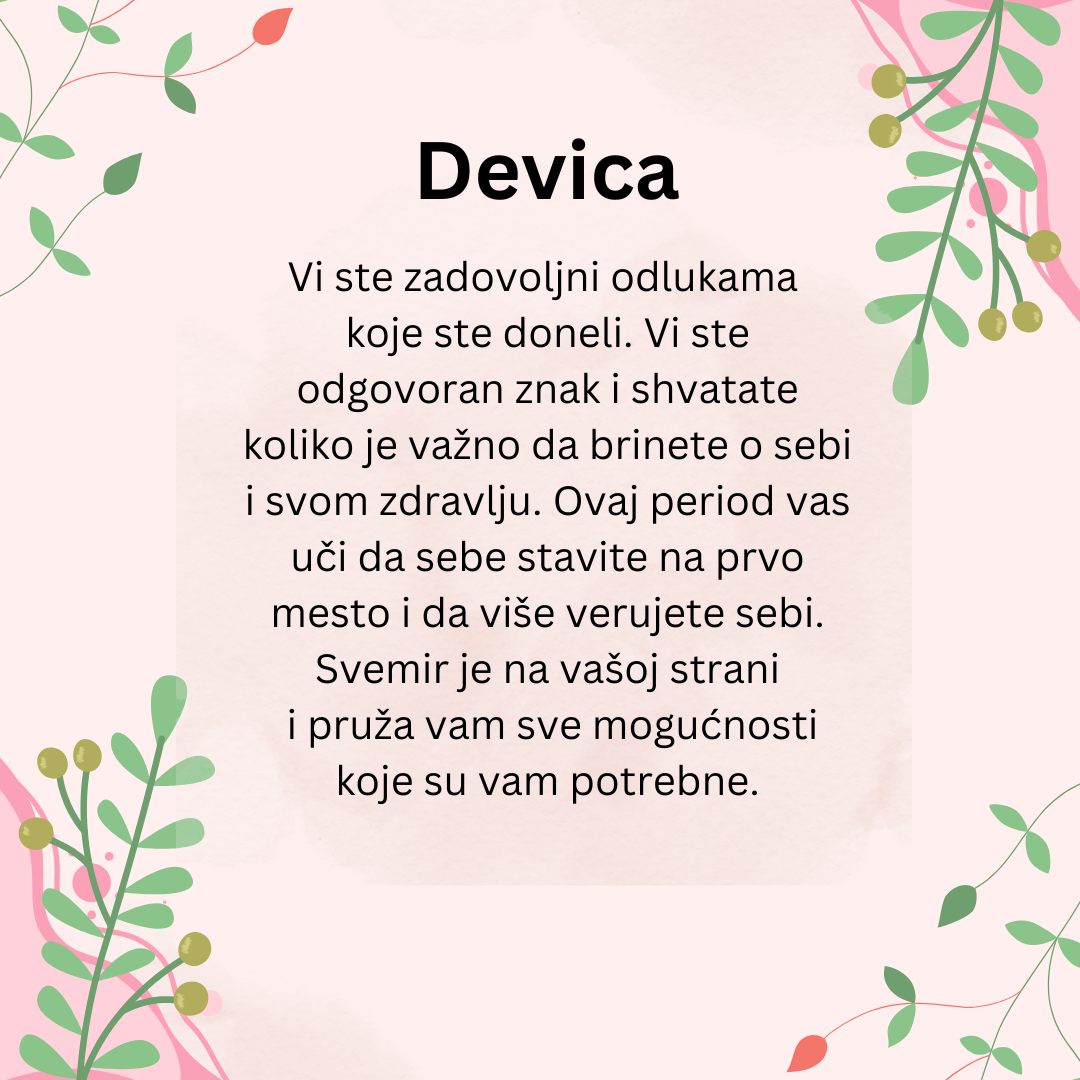 Devica

Vi ste zadovoljni odlukama koje ste doneli. Vi ste odgovoran znak i shvatate koliko je važno da brinete o sebi i svom zdravlju. Ovaj period vas uči da sebe stavite na prvo mesto i da više verujete sebi. Svemir je na vašoj strani i pruža vam sve mogućnosti koje su vam potrebne.